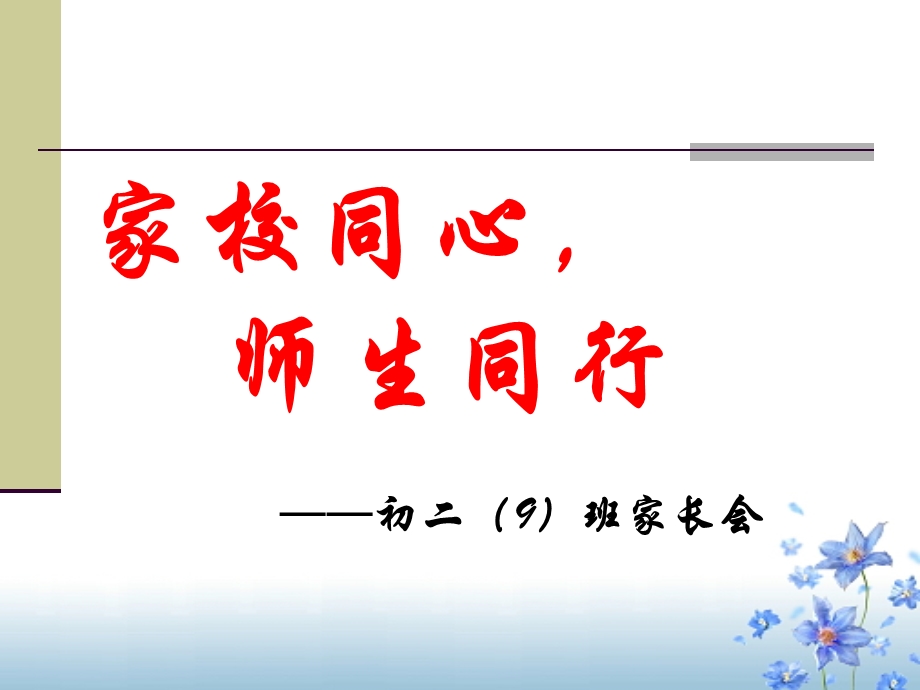 家校同心，
师生同行

——初二（9）班家长会